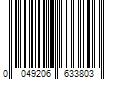 0 049206 633803